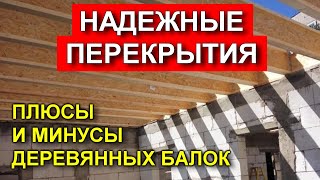 НАДЕЖНЫЕ ПЕРЕКРЫТИЯ

ПЛЮСЫ
И МИНУСЫ
ДЕРЕВЯННЫХ БАЛОК